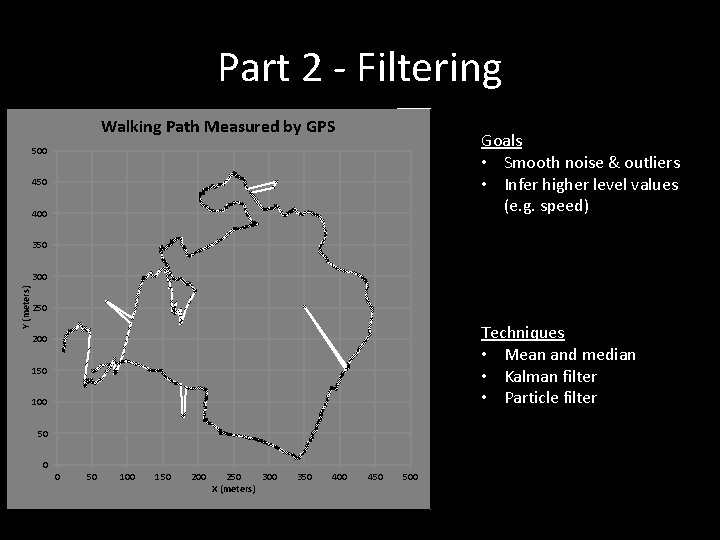 Part 2 - Filtering

Walking Path Measured by GPS

500
450
400
350
300
250
200
150
100
50
0

Y (meters)

0 50 100 150 200 250 300 350 400 450 500

X (meters)

Goals
• Smooth noise & outliers
• Infer higher level values (e.g. speed)

Techniques
• Mean and median
• Kalman filter
• Particle filter